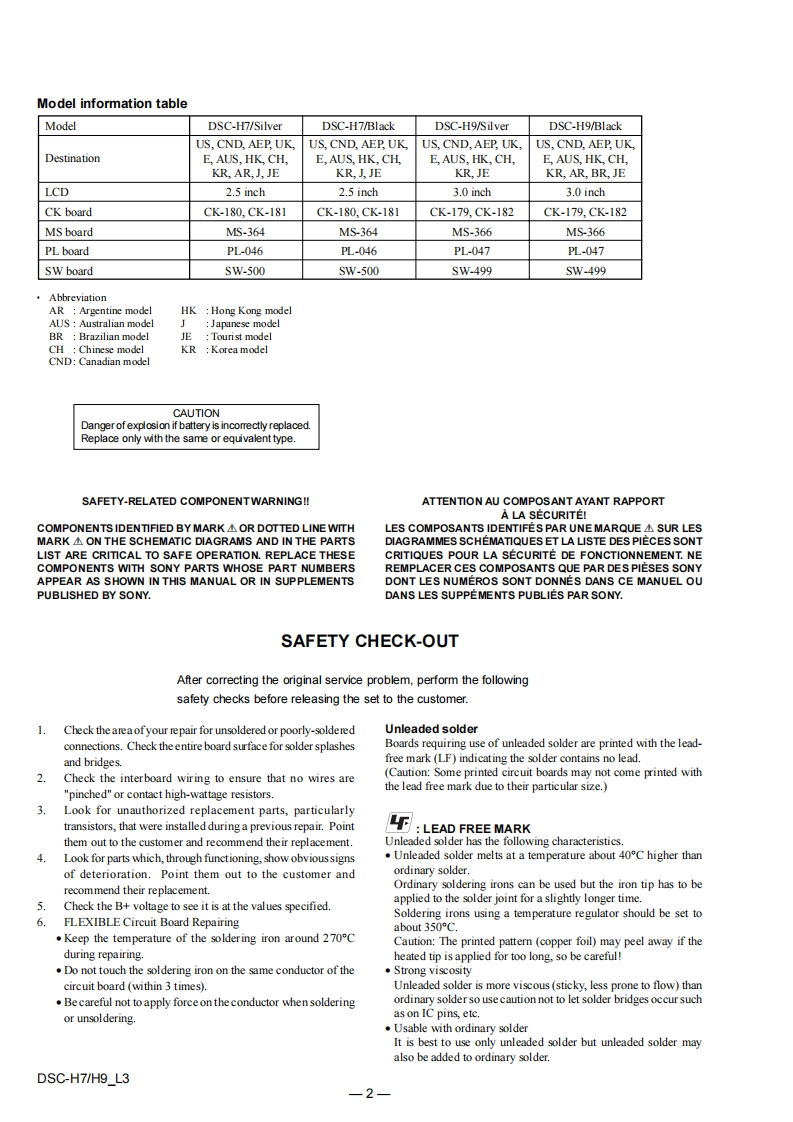 Model information table

| Model | DSC-H7/Silver | DSC-H7/Black | DSC-H9/Silver | DSC-H9/Black |
|---|---|---|---|---|
| Destination | US, CND, AEP, UK, E, AUS, HK, CH, KR, AR, J, JE | US, CND, AEP, UK, E, AUS, HK, CH, KR, J, JE | US, CND, AEP, UK, E, AUS, HK, CH, KR, JE | US, CND, AEP, UK, E, AUS, HK, CH, KR, AR, BR, JE |
| LCD | 2.5 inch | 2.5 inch | 3.0 inch | 3.0 inch |
| CK board | CK-180, CK-181 | CK-180, CK-181 | CK-179, CK-182 | CK-179, CK-182 |
| MS board | MS-364 | MS-364 | MS-366 | MS-366 |
| PL board | PL-046 | PL-046 | PL-047 | PL-047 |
| SW board | SW-500 | SW-500 | SW-499 | SW-499 |

• Abbreviation
AR : Argentine model
AUS : Australian model
BR : Brazilian model
CH : Chinese model
CND : Canadian model
HK : Hong Kong model
J : Japanese model
JE : Tourist model
KR : Korea model

CAUTION
Danger of explosion if battery is incorrectly replaced.
Replace only with the same or equivalent type.

SAFETY-RELATED COMPONENT WARNING!!

COMPONENTS IDENTIFIED BY MARK ⚠ OR DOTTED LINE WITH MARK ⚠ ON THE SCHEMATIC DIAGRAMS AND IN THE PARTS LIST ARE CRITICAL TO SAFE OPERATION. REPLACE THESE COMPONENTS WITH SONY PARTS WHOSE PART NUMBERS APPEAR AS SHOWN IN THIS MANUAL OR IN SUPPLEMENTS PUBLISHED BY SONY.

ATTENTION AU COMPOSANT AYANT RAPPORT À LA SÉCURITÉ!

LES COMPOSANTS IDENTIFÉS PAR UNE MARQUE ⚠ SUR LES DIAGRAMMES SCHÉMATIQUES ET LA LISTE DES PIÈCES SONT CRITIQUES POUR LA SÉCURITÉ DE FONCTIONNEMENT. NE REMPLACER CES COMPOSANTS QUE PAR DES PIÈSES SONY DONT LES NUMÉROS SONT DONNÉS DANS CE MANUEL OU DANS LES SUPPÉMENTS PUBLIÉS PAR SONY.

SAFETY CHECK-OUT

After correcting the original service problem, perform the following safety checks before releasing the set to the customer.

1. Check the area of your repair for unsoldered or poorly-soldered connections. Check the entire board surface for solder splashes and bridges.
2. Check the interboard wiring to ensure that no wires are "pinched" or contact high-wattage resistors.
3. Look for unauthorized replacement parts, particularly transistors, that were installed during a previous repair. Point them out to the customer and recommend their replacement.
4. Look for parts which, through functioning, show obvious signs of deterioration. Point them out to the customer and recommend their replacement.
5. Check the B+ voltage to see it is at the values specified.
6. FLEXIBLE Circuit Board Repairing
• Keep the temperature of the soldering iron around 270°C during repairing.
• Do not touch the soldering iron on the same conductor of the circuit board (within 3 times).
• Be careful not to apply force on the conductor when soldering or unsoldering.

Unleaded solder
Boards requiring use of unleaded solder are printed with the lead-free mark (LF) indicating the solder contains no lead.
(Caution: Some printed circuit boards may not come printed with the lead free mark due to their particular size.)

LF : LEAD FREE MARK
Unleaded solder has the following characteristics.
• Unleaded solder melts at a temperature about 40°C higher than ordinary solder.
Ordinary soldering irons can be used but the iron tip has to be applied to the solder joint for a slightly longer time.
Soldering irons using a temperature regulator should be set to about 350°C.
Caution: The printed pattern (copper foil) may peel away if the heated tip is applied for too long, so be careful!
• Strong viscosity
Unleaded solder is more viscous (sticky, less prone to flow) than ordinary solder so use caution not to let solder bridges occur such as on IC pins, etc.
• Usable with ordinary solder
It is best to use only unleaded solder but unleaded solder may also be added to ordinary solder.

DSC-H7/H9_L3

— 2 —